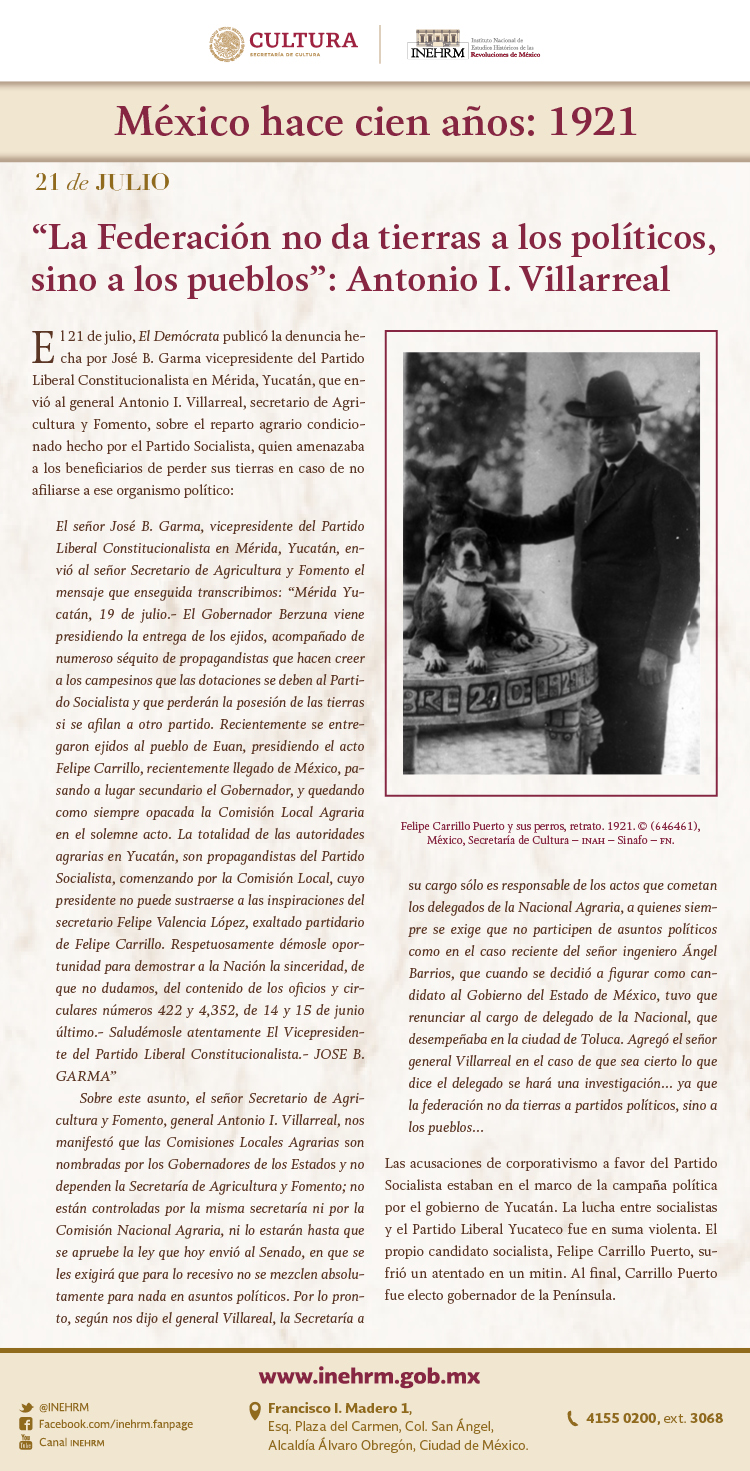 CULTURA
SECRETARÍA DE CULTURA

INEHRM Instituto Nacional de Estudios Históricos de las Revoluciones de México

México hace cien años: 1921

21 de JULIO

“La Federación no da tierras a los políticos, sino a los pueblos”: Antonio I. Villarreal

El 21 de julio, El Demócrata publicó la denuncia hecha por José B. Garma vicepresidente del Partido Liberal Constitucionalista en Mérida, Yucatán, que envió al general Antonio I. Villarreal, secretario de Agricultura y Fomento, sobre el reparto agrario condicionado hecho por el Partido Socialista, quien amenazaba a los beneficiarios de perder sus tierras en caso de no afiliarse a ese organismo político:

El señor José B. Garma, vicepresidente del Partido Liberal Constitucionalista en Mérida, Yucatán, envió al señor Secretario de Agricultura y Fomento el mensaje que enseguida transcribimos: “Mérida Yucatán, 19 de julio.- El Gobernador Berzuna viene presidiendo la entrega de los ejidos, acompañado de numeroso séquito de propagandistas que hacen creer a los campesinos que las dotaciones se deben al Partido Socialista y que perderán la posesión de las tierras si se afilan a otro partido. Recientemente se entregaron ejidos al pueblo de Euan, presidiendo el acto Felipe Carrillo, recientemente llegado de México, pasando a lugar secundario el Gobernador, y quedando como siempre opacada la Comisión Local Agraria en el solemne acto. La totalidad de las autoridades agrarias en Yucatán, son propagandistas del Partido Socialista, comenzando por la Comisión Local, cuyo presidente no puede sustraerse a las inspiraciones del secretario Felipe Valencia López, exaltado partidario de Felipe Carrillo. Respetuosamente démosle oportunidad para demostrar a la Nación la sinceridad, de que no dudamos, del contenido de los oficios y circulares números 422 y 4,352, de 14 y 15 de junio último.- Saludémosle atentamente El Vicepresidente del Partido Liberal Constitucionalista.- JOSE B. GARMA”

Sobre este asunto, el señor Secretario de Agricultura y Fomento, general Antonio I. Villarreal, nos manifestó que las Comisiones Locales Agrarias son nombradas por los Gobernadores de los Estados y no dependen la Secretaría de Agricultura y Fomento; no están controladas por la misma secretaría ni por la Comisión Nacional Agraria, ni lo estarán hasta que se apruebe la ley que hoy envió al Senado, en que se les exigirá que para lo recesivo no se mezclen absolutamente para nada en asuntos políticos. Por lo pronto, según nos dijo el general Villareal, la Secretaría a

Felipe Carrillo Puerto y sus perros, retrato. 1921. © (646461), México, Secretaría de Cultura – INAH – Sinafo – FN.

su cargo sólo es responsable de los actos que cometan los delegados de la Nacional Agraria, a quienes siempre se exige que no participen de asuntos políticos como en el caso reciente del señor ingeniero Ángel Barrios, que cuando se decidió a figurar como candidato al Gobierno del Estado de México, tuvo que renunciar al cargo de delegado de la Nacional, que desempeñaba en la ciudad de Toluca. Agregó el señor general Villarreal en el caso de que sea cierto lo que dice el delegado se hará una investigación... ya que la federación no da tierras a partidos políticos, sino a los pueblos...

Las acusaciones de corporativismo a favor del Partido Socialista estaban en el marco de la campaña política por el gobierno de Yucatán. La lucha entre socialistas y el Partido Liberal Yucateco fue en suma violenta. El propio candidato socialista, Felipe Carrillo Puerto, sufrió un atentado en un mitin. Al final, Carrillo Puerto fue electo gobernador de la Península.

www.inehrm.gob.mx

@INEHRM
Facebook.com/inehrm.fanpage
Canal INEHRM

Francisco I. Madero 1, Esq. Plaza del Carmen, Col. San Ángel, Alcaldía Álvaro Obregón, Ciudad de México.

4155 0200, ext. 3068